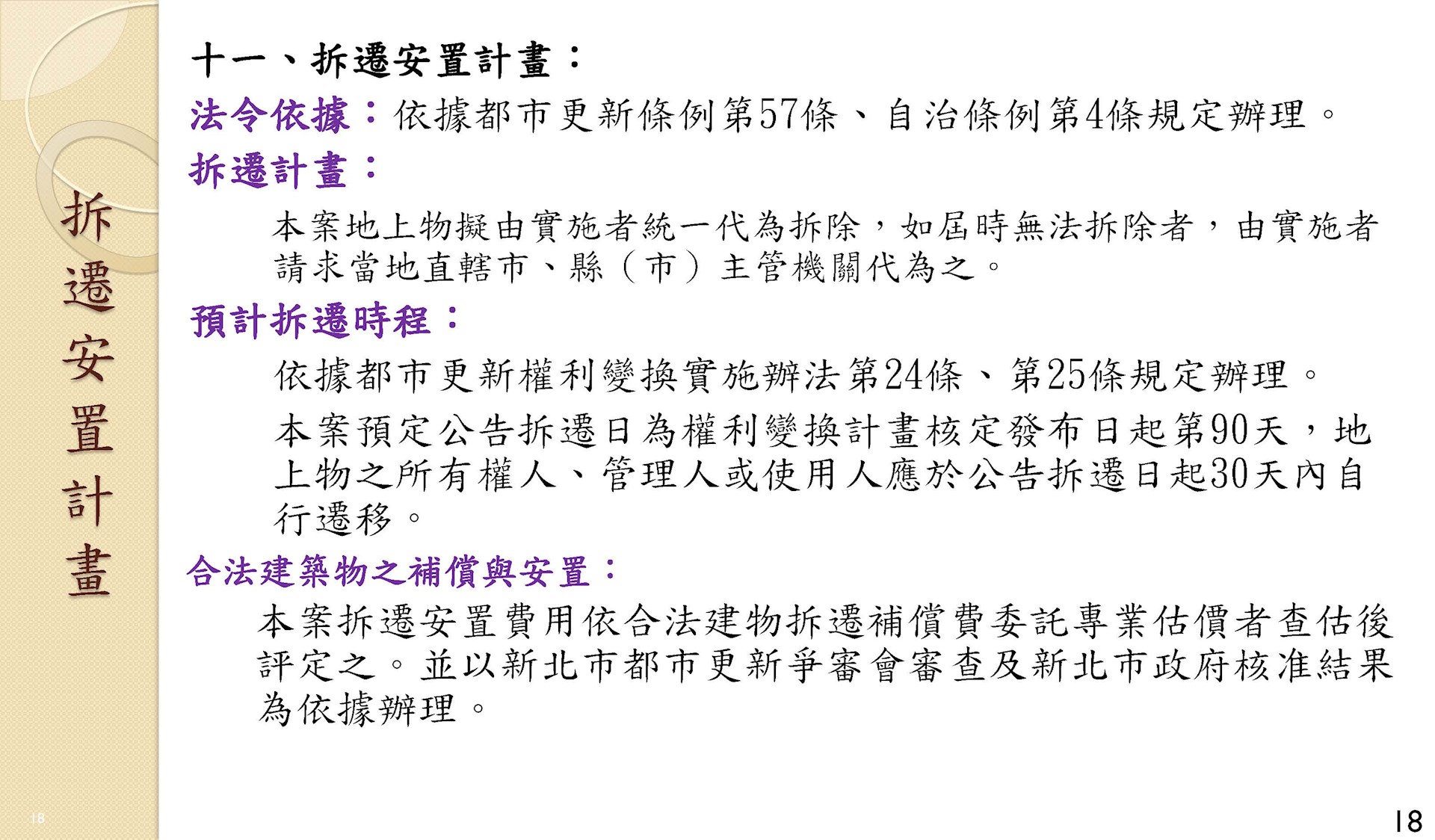 拆遷安置計畫

十一、拆遷安置計畫：

法令依據：依據都市更新條例第57條、自治條例第4條規定辦理。

拆遷計畫：

本案地上物擬由實施者統一代為拆除，如屆時無法拆除者，由實施者請求當地直轄市、縣（市）主管機關代為之。

預計拆遷時程：

依據都市更新權利變換實施辦法第24條、第25條規定辦理。

本案預定公告拆遷日為權利變換計畫核定發布日起第90天，地上物之所有權人、管理人或使用人應於公告拆遷日起30天內自行遷移。

合法建築物之補償與安置：

本案拆遷安置費用依合法建物拆遷補償費委託專業估價者查估後評定之。並以新北市都市更新爭審會審查及新北市政府核准結果為依據辦理。

18

18